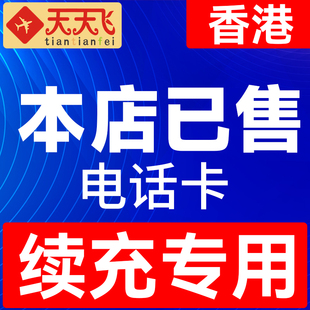 天天飞
tiantianfei

香港

本店已售
电话卡

续充专用